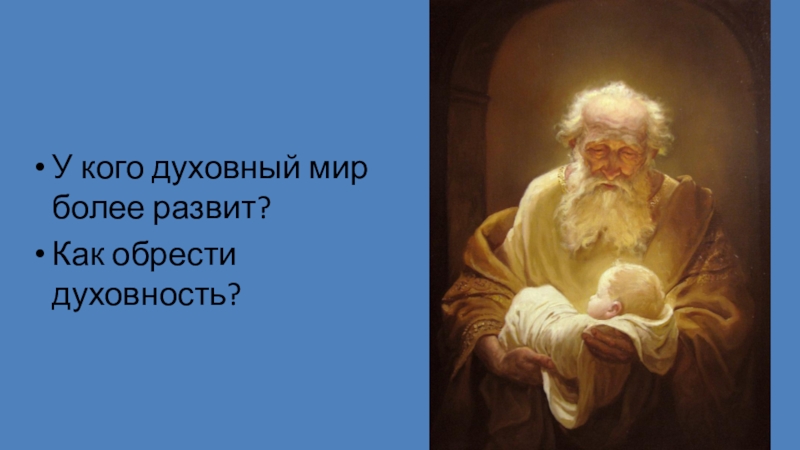 • У кого духовный мир более развит?
• Как обрести духовность?